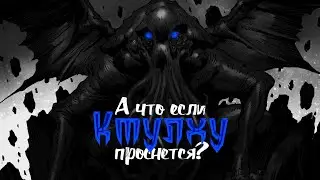 А что если
КТУЛХУ
проснется?